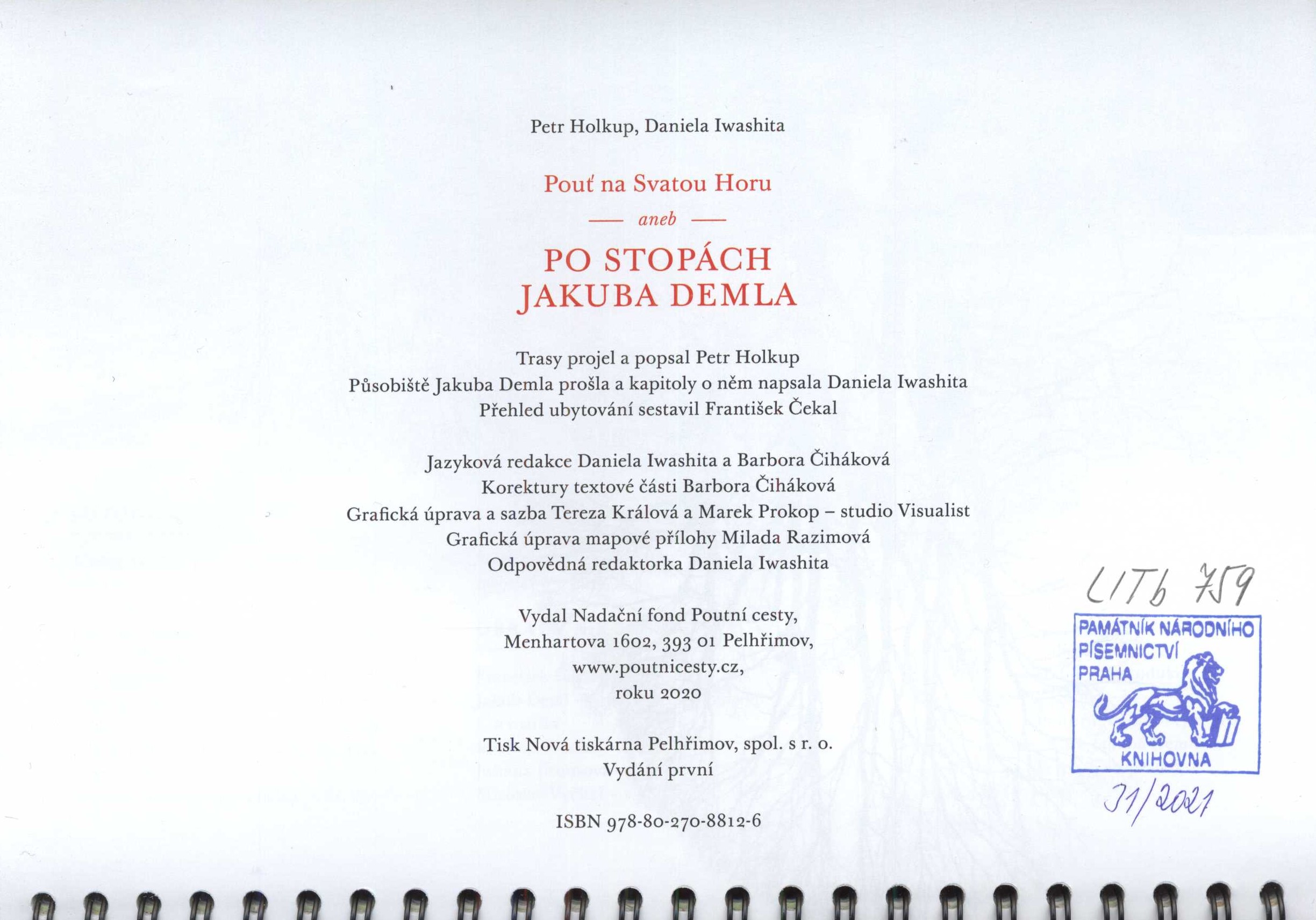 Petr Holkup, Daniela Iwashita

Pouť na Svatou Horu

— aneb —

PO STOPÁCH JAKUBA DEMLA

Trasy projel a popsal Petr Holkup
Působiště Jakuba Demla prošla a kapitoly o něm napsala Daniela Iwashita
Přehled ubytování sestavil František Čekal

Jazyková redakce Daniela Iwashita a Barbora Čiháková
Korektury textové části Barbora Čiháková
Grafická úprava a sazba Tereza Králová a Marek Prokop – studio Visualist
Grafická úprava mapové přílohy Milada Razimová
Odpovědná redaktorka Daniela Iwashita

Vydal Nadační fond Poutní cesty,
Menhartova 1602, 393 01 Pelhřimov,
www.poutnicesty.cz,
roku 2020

Tisk Nová tiskárna Pelhřimov, spol. s r. o.
Vydání první

ISBN 978-80-270-8812-6

LITb 759

PAMÁTNÍK NÁRODNÍHO PÍSEMNICTVÍ PRAHA
KNIHOVNA

31/2021